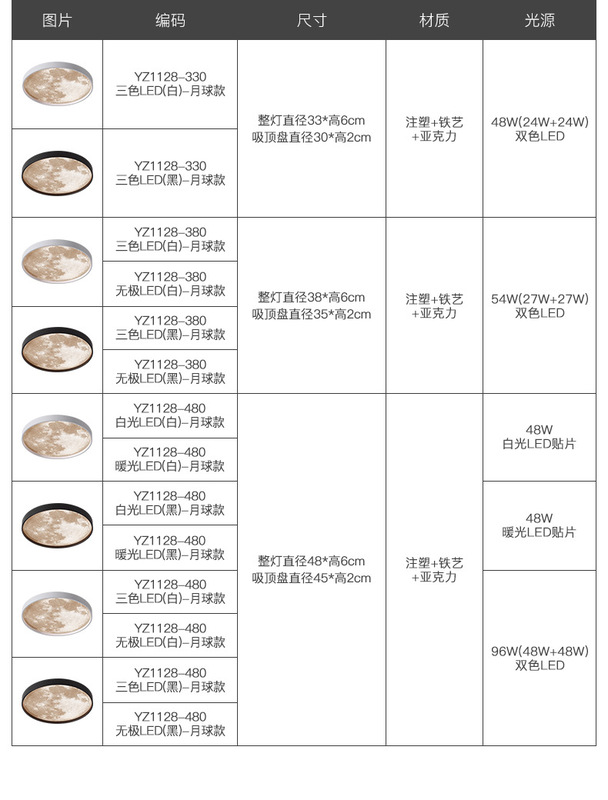 | 图片 | 编码 | 尺寸 | 材质 | 光源 |
|---|---|---|---|---|
|  | YZ1128-330 三色LED(白)-月球款 | 整灯直径33*高6cm 吸顶盘直径30*高2cm | 注塑+铁艺+亚克力 | 48W(24W+24W) 双色LED |
|  | YZ1128-330 三色LED(黑)-月球款 |  |  |  |
|  | YZ1128-380 三色LED(白)-月球款 | 整灯直径38*高6cm 吸顶盘直径35*高2cm | 注塑+铁艺+亚克力 | 54W(27W+27W) 双色LED |
|  | YZ1128-380 无极LED(白)-月球款 |  |  |  |
|  | YZ1128-380 三色LED(黑)-月球款 |  |  |  |
|  | YZ1128-380 无极LED(黑)-月球款 |  |  |  |
|  | YZ1128-480 白光LED(白)-月球款 | 整灯直径48*高6cm 吸顶盘直径45*高2cm | 注塑+铁艺+亚克力 | 48W 白光LED贴片 |
|  | YZ1128-480 暖光LED(白)-月球款 |  |  |  |
|  | YZ1128-480 白光LED(黑)-月球款 |  |  | 48W 暖光LED贴片 |
|  | YZ1128-480 暖光LED(黑)-月球款 |  |  |  |
|  | YZ1128-480 三色LED(白)-月球款 |  |  | 96W(48W+48W) 双色LED |
|  | YZ1128-480 无极LED(白)-月球款 |  |  |  |
|  | YZ1128-480 三色LED(黑)-月球款 |  |  |  |
|  | YZ1128-480 无极LED(黑)-月球款 |  |  |  |